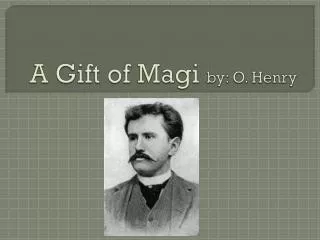 A Gift of Magi by: O. Henry